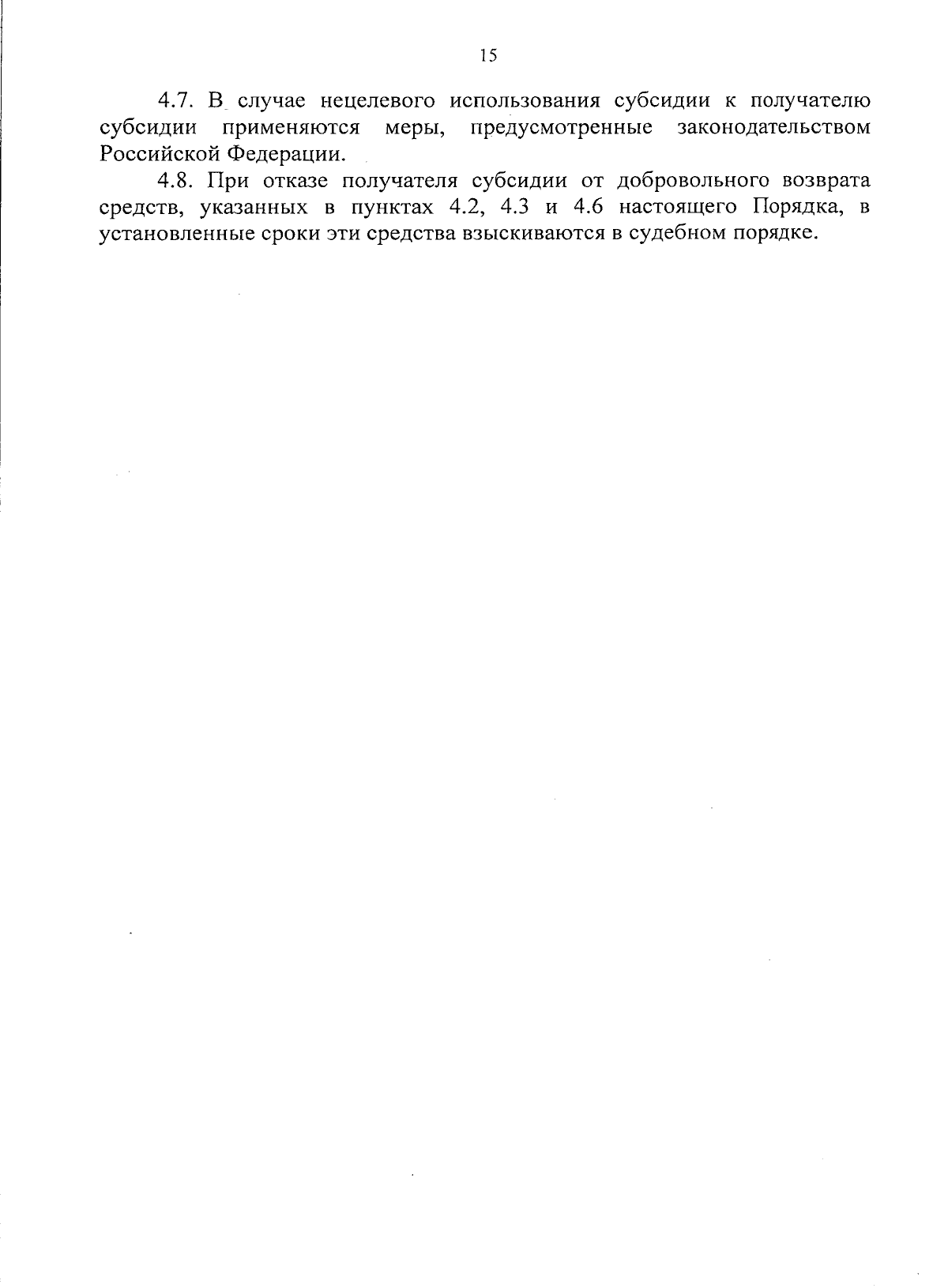 15

4.7. В случае нецелевого использования субсидии к получателю субсидии применяются меры, предусмотренные законодательством Российской Федерации.

4.8. При отказе получателя субсидии от добровольного возврата средств, указанных в пунктах 4.2, 4.3 и 4.6 настоящего Порядка, в установленные сроки эти средства взыскиваются в судебном порядке.